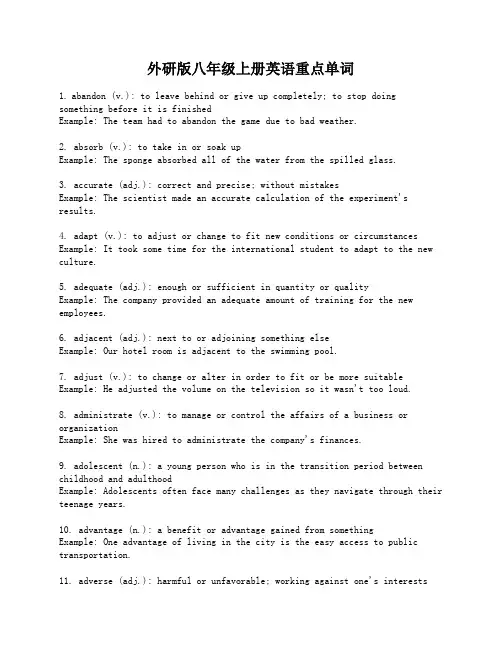 外研版八年级上册英语重点单词

1. abandon (v.): to leave behind or give up completely; to stop doing something before it is finished
Example: The team had to abandon the game due to bad weather.

2. absorb (v.): to take in or soak up
Example: The sponge absorbed all of the water from the spilled glass.

3. accurate (adj.): correct and precise; without mistakes
Example: The scientist made an accurate calculation of the experiment's results.

4. adapt (v.): to adjust or change to fit new conditions or circumstances
Example: It took some time for the international student to adapt to the new culture.

5. adequate (adj.): enough or sufficient in quantity or quality
Example: The company provided an adequate amount of training for the new employees.

6. adjacent (adj.): next to or adjoining something else
Example: Our hotel room is adjacent to the swimming pool.

7. adjust (v.): to change or alter in order to fit or be more suitable
Example: He adjusted the volume on the television so it wasn't too loud.

8. administrate (v.): to manage or control the affairs of a business or organization
Example: She was hired to administrate the company's finances.

9. adolescent (n.): a young person who is in the transition period between childhood and adulthood
Example: Adolescents often face many challenges as they navigate through their teenage years.

10. advantage (n.): a benefit or advantage gained from something
Example: One advantage of living in the city is the easy access to public transportation.

11. adverse (adj.): harmful or unfavorable; working against one's interests